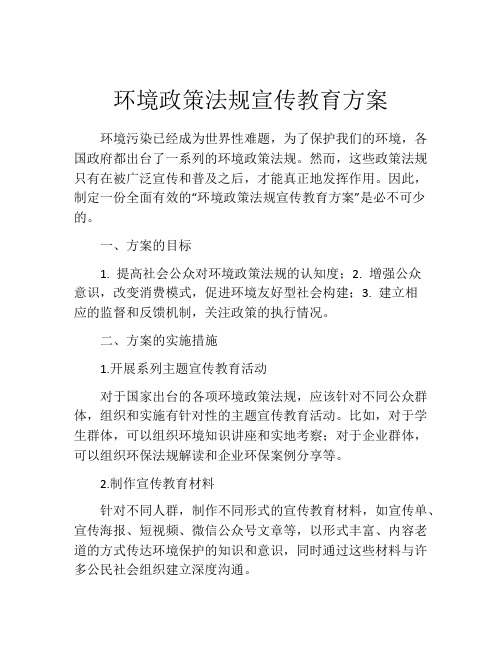 环境政策法规宣传教育方案

环境污染已经成为世界性难题，为了保护我们的环境，各国政府都出台了一系列的环境政策法规。然而，这些政策法规只有在被广泛宣传和普及之后，才能真正地发挥作用。因此，制定一份全面有效的“环境政策法规宣传教育方案”是必不可少的。

一、方案的目标

1. 提高社会公众对环境政策法规的认知度；2. 增强公众意识，改变消费模式，促进环境友好型社会构建；3. 建立相应的监督和反馈机制，关注政策的执行情况。

二、方案的实施措施

1.开展系列主题宣传教育活动

对于国家出台的各项环境政策法规，应该针对不同公众群体，组织和实施有针对性的主题宣传教育活动。比如，对于学生群体，可以组织环境知识讲座和实地考察；对于企业群体，可以组织环保法规解读和企业环保案例分享等。

2.制作宣传教育材料

针对不同人群，制作不同形式的宣传教育材料，如宣传单、宣传海报、短视频、微信公众号文章等，以形式丰富、内容老道的方式传达环境保护的知识和意识，同时通过这些材料与许多公民社会组织建立深度沟通。